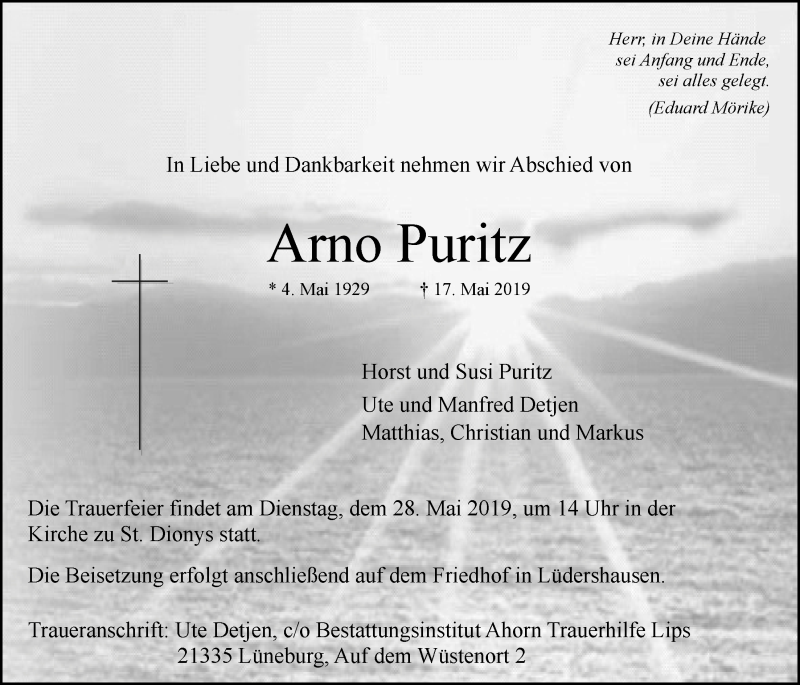 Herr, in Deine Hände
sei Anfang und Ende,
sei alles gelegt.
(Eduard Mörike)

In Liebe und Dankbarkeit nehmen wir Abschied von

Arno Puritz

* 4. Mai 1929 † 17. Mai 2019

Horst und Susi Puritz
Ute und Manfred Detjen
Matthias, Christian und Markus

Die Trauerfeier findet am Dienstag, dem 28. Mai 2019, um 14 Uhr in der Kirche zu St. Dionys statt.

Die Beisetzung erfolgt anschließend auf dem Friedhof in Lüdershausen.

Traueranschrift: Ute Detjen, c/o Bestattungsinstitut Ahorn Trauerhilfe Lips
21335 Lüneburg, Auf dem Wüstenort 2